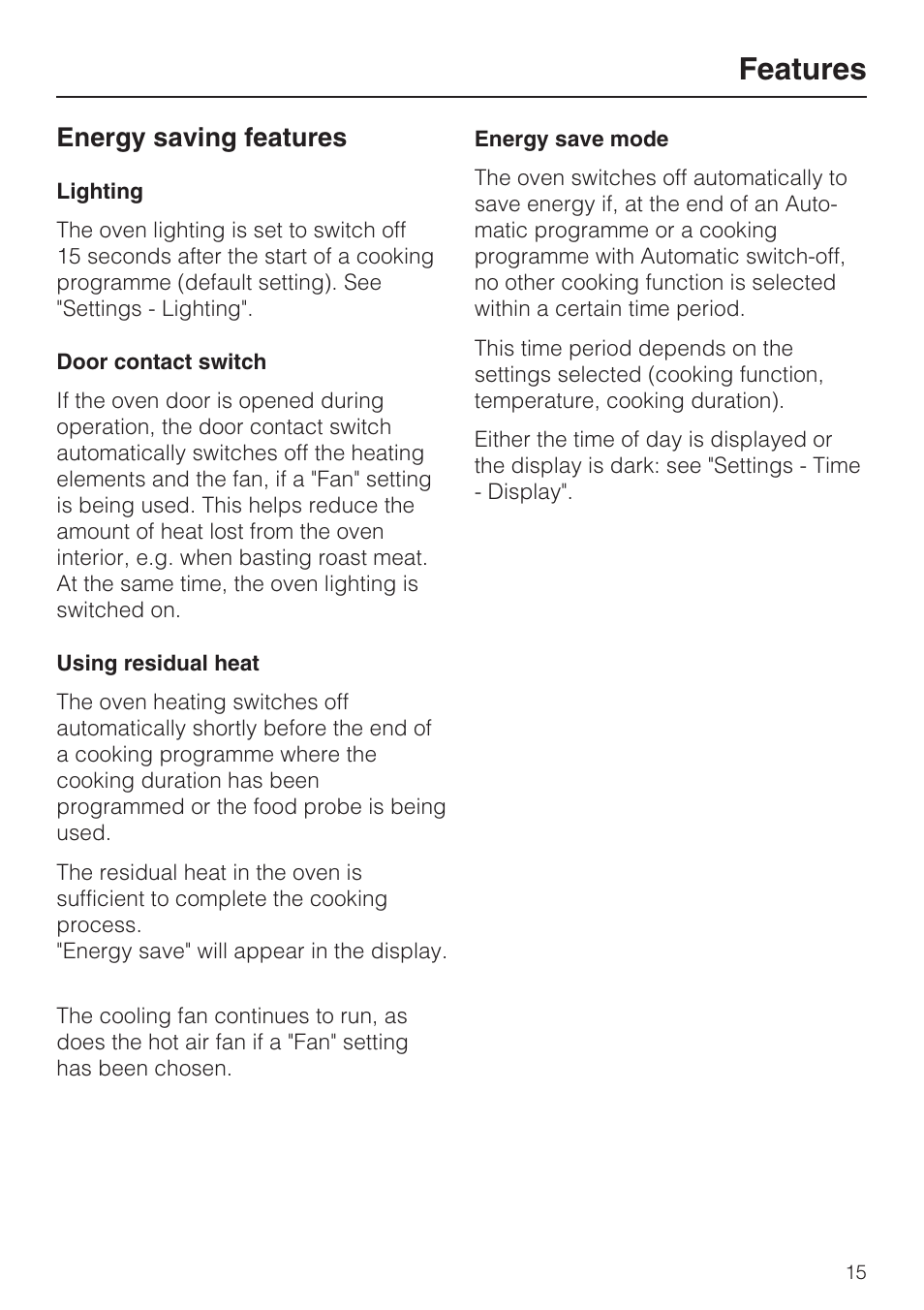 Features

Energy saving features

Lighting

The oven lighting is set to switch off 15 seconds after the start of a cooking programme (default setting). See "Settings - Lighting".

Door contact switch

If the oven door is opened during operation, the door contact switch automatically switches off the heating elements and the fan, if a "Fan" setting is being used. This helps reduce the amount of heat lost from the oven interior, e.g. when basting roast meat. At the same time, the oven lighting is switched on.

Using residual heat

The oven heating switches off automatically shortly before the end of a cooking programme where the cooking duration has been programmed or the food probe is being used.

The residual heat in the oven is sufficient to complete the cooking process.
"Energy save" will appear in the display.

The cooling fan continues to run, as does the hot air fan if a "Fan" setting has been chosen.

Energy save mode

The oven switches off automatically to save energy if, at the end of an Automatic programme or a cooking programme with Automatic switch-off, no other cooking function is selected within a certain time period.

This time period depends on the settings selected (cooking function, temperature, cooking duration).

Either the time of day is displayed or the display is dark: see "Settings - Time - Display".

15